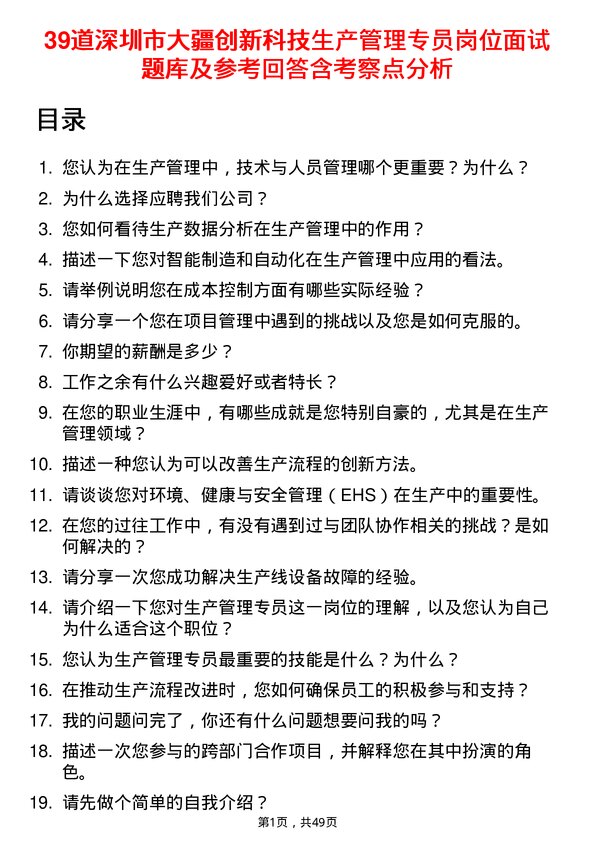 39道深圳市大疆创新科技生产管理专员岗位面试题库及参考回答含考察点分析

目录

1. 您认为在生产管理中，技术与人员管理哪个更重要？为什么？
2. 为什么选择应聘我们公司？
3. 您如何看待生产数据分析在生产管理中的作用？
4. 描述一下您对智能制造和自动化在生产管理中应用的看法。
5. 请举例说明您在成本控制方面有哪些实际经验？
6. 请分享一个您在项目管理中遇到的挑战以及您是如何克服的。
7. 你期望的薪酬是多少？
8. 工作之余有什么兴趣爱好或者特长？
9. 在您的职业生涯中，有哪些成就是您特别自豪的，尤其是在生产管理领域？
10. 描述一种您认为可以改善生产流程的创新方法。
11. 请谈谈您对环境、健康与安全管理（EHS）在生产中的重要性。
12. 在您的过往工作中，有没有遇到过与团队协作相关的挑战？是如何解决的？
13. 请分享一次您成功解决生产线设备故障的经验。
14. 请介绍一下您对生产管理专员这一岗位的理解，以及您认为自己为什么适合这个职位？
15. 您认为生产管理专员最重要的技能是什么？为什么？
16. 在推动生产流程改进时，您如何确保员工的积极参与和支持？
17. 我的问题问完了，你还有什么问题想要问我的吗？
18. 描述一次您参与的跨部门合作项目，并解释您在其中扮演的角色。
19. 请先做个简单的自我介绍？

第1页，共49页